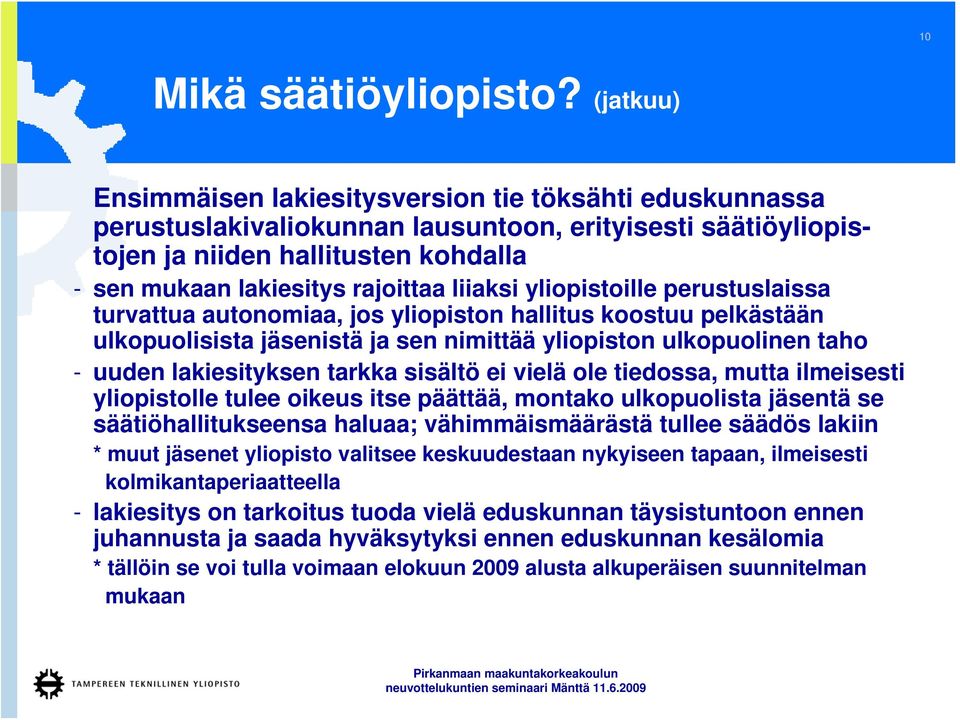 10

Mikä säätiöyliopisto? (jatkuu)

Ensimmäisen lakiesitysversion tie töksähti eduskunnassa perustuslakivaliokunnan lausuntoon, erityisesti säätiöyliopistojen ja niiden hallitusten kohdalla

- sen mukaan lakiesitys rajoittaa liiaksi yliopistoille perustuslaissa turvattua autonomiaa, jos yliopiston hallitus koostuu pelkästään ulkopuolisista jäsenistä ja sen nimittää yliopiston ulkopuolinen taho

- uuden lakiesityksen tarkka sisältö ei vielä ole tiedossa, mutta ilmeisesti yliopistolle tulee oikeus itse päättää, montako ulkopuolista jäsentä se säätiöhallitukseensa haluaa; vähimmäismäärästä tullee säädös lakiin

* muut jäsenet yliopisto valitsee keskuudestaan nykyiseen tapaan, ilmeisesti kolmikantaperiaatteella

- lakiesitys on tarkoitus tuoda vielä eduskunnan täysistuntoon ennen juhannusta ja saada hyväksytyksi ennen eduskunnan kesälomia

* tällöin se voi tulla voimaan elokuun 2009 alusta alkuperäisen suunnitelman mukaan

TAMPEREEN TEKNILLINEN YLIOPISTO

Pirkanmaan maakuntakorkeakoulun neuvottelukuntien seminaari Mänttä 11.6.2009